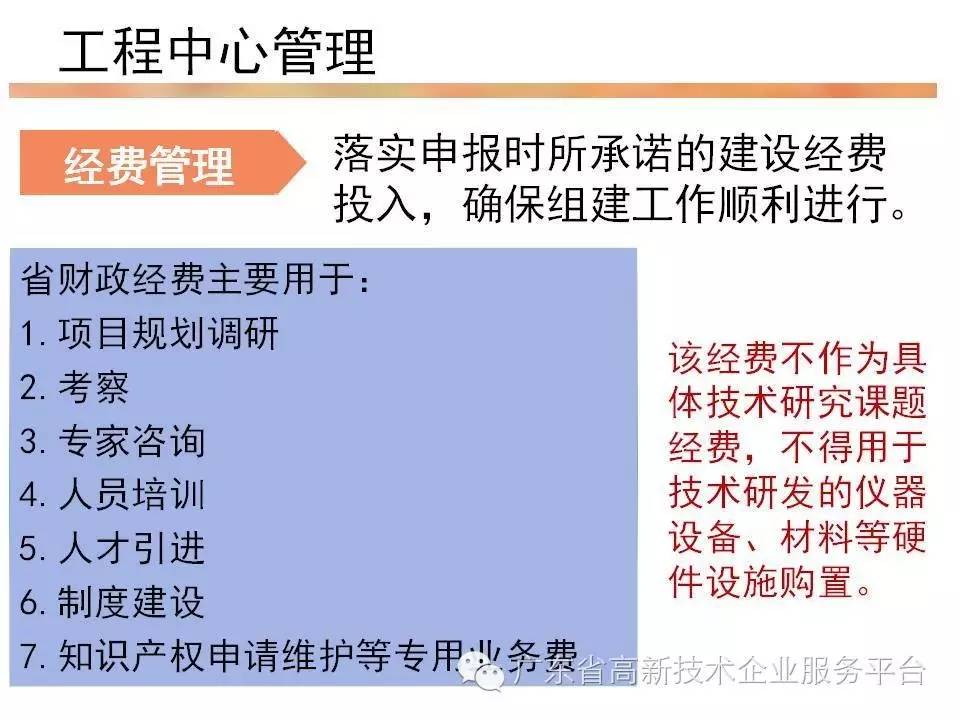 工程中心管理

经费管理

落实申报时所承诺的建设经费投入，确保组建工作顺利进行。

省财政经费主要用于：
1.项目规划调研
2.考察
3.专家咨询
4.人员培训
5.人才引进
6.制度建设
7.知识产权申请维护等专用业务费

该经费不作为具体技术研究课题经费，不得用于技术研发的仪器设备、材料等硬件设施购置。

广东省高新技术企业服务平台